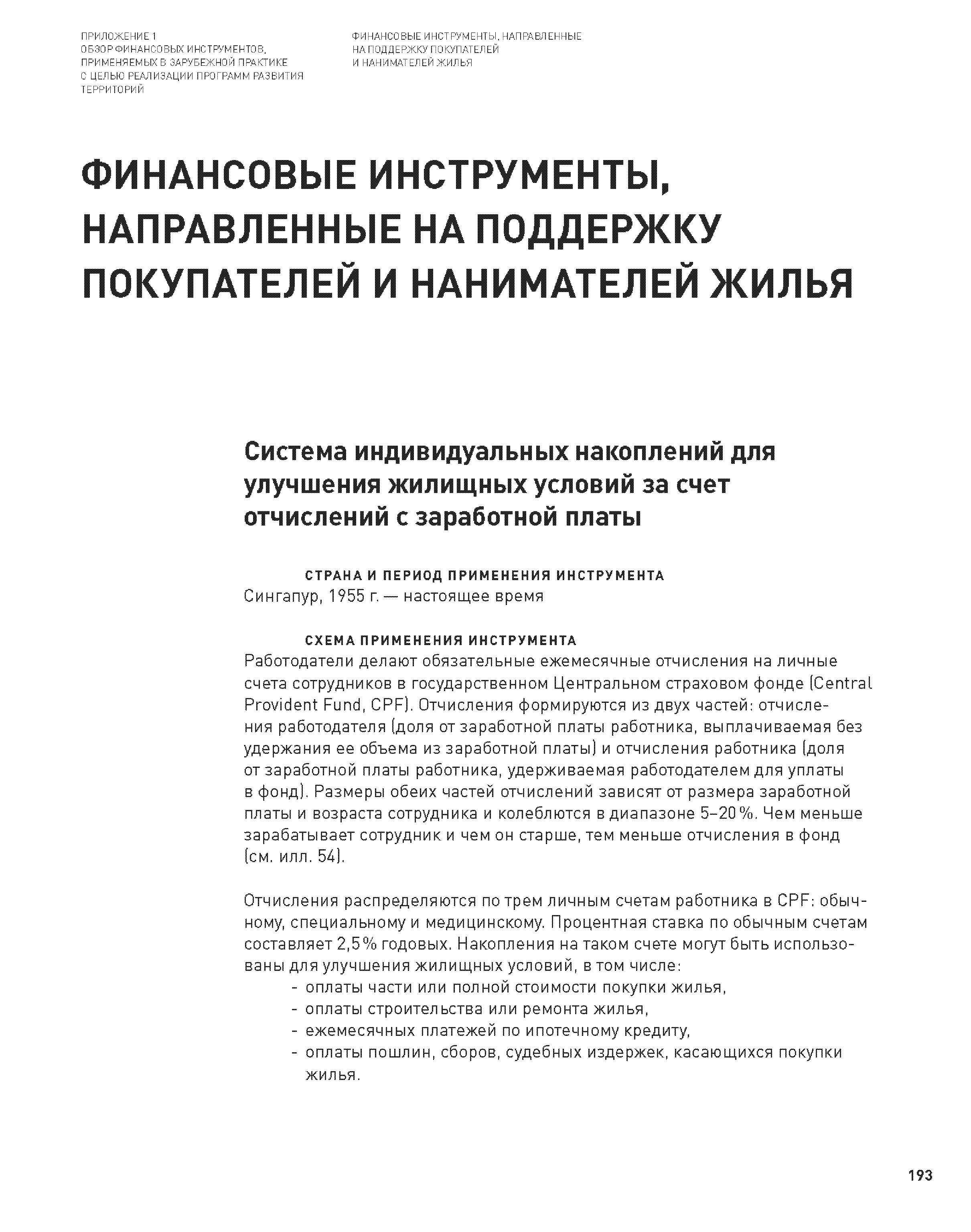 ПРИЛОЖЕНИЕ 1
ОБЗОР ФИНАНСОВЫХ ИНСТРУМЕНТОВ, ПРИМЕНЯЕМЫХ В ЗАРУБЕЖНОЙ ПРАКТИКЕ С ЦЕЛЬЮ РЕАЛИЗАЦИИ ПРОГРАММ РАЗВИТИЯ ТЕРРИТОРИЙ

ФИНАНСОВЫЕ ИНСТРУМЕНТЫ, НАПРАВЛЕННЫЕ НА ПОДДЕРЖКУ ПОКУПАТЕЛЕЙ И НАНИМАТЕЛЕЙ ЖИЛЬЯ

ФИНАНСОВЫЕ ИНСТРУМЕНТЫ, НАПРАВЛЕННЫЕ НА ПОДДЕРЖКУ ПОКУПАТЕЛЕЙ И НАНИМАТЕЛЕЙ ЖИЛЬЯ

Система индивидуальных накоплений для улучшения жилищных условий за счет отчислений с заработной платы

СТРАНА И ПЕРИОД ПРИМЕНЕНИЯ ИНСТРУМЕНТА
Сингапур, 1955 г. — настоящее время

СХЕМА ПРИМЕНЕНИЯ ИНСТРУМЕНТА
Работодатели делают обязательные ежемесячные отчисления на личные счета сотрудников в государственном Центральном страховом фонде (Central Provident Fund, CPF). Отчисления формируются из двух частей: отчисления работодателя (доля от заработной платы работника, выплачиваемая без удержания ее объема из заработной платы) и отчисления работника (доля от заработной платы работника, удерживаемая работодателем для уплаты в фонд). Размеры обеих частей отчислений зависят от размера заработной платы и возраста сотрудника и колеблются в диапазоне 5–20 %. Чем меньше зарабатывает сотрудник и чем он старше, тем меньше отчисления в фонд (см. илл. 54).

Отчисления распределяются по трем личным счетам работника в CPF: обычному, специальному и медицинскому. Процентная ставка по обычным счетам составляет 2,5% годовых. Накопления на таком счете могут быть использованы для улучшения жилищных условий, в том числе:
- оплаты части или полной стоимости покупки жилья,
- оплаты строительства или ремонта жилья,
- ежемесячных платежей по ипотечному кредиту,
- оплаты пошлин, сборов, судебных издержек, касающихся покупки жилья.

193